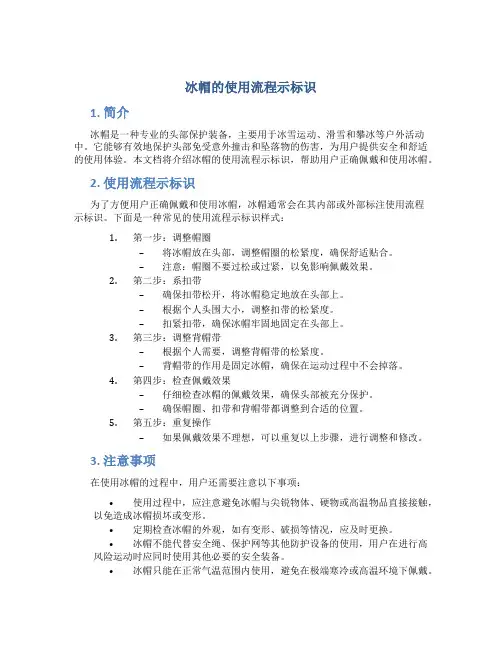 冰帽的使用流程示标识

1. 简介

冰帽是一种专业的头部保护装备，主要用于冰雪运动、滑雪和攀冰等户外活动中。它能够有效地保护头部免受意外撞击和坠落物的伤害，为用户提供安全和舒适的使用体验。本文档将介绍冰帽的使用流程示标识，帮助用户正确佩戴和使用冰帽。

2. 使用流程示标识

为了方便用户正确佩戴和使用冰帽，冰帽通常会在其内部或外部标注使用流程示标识。下面是一种常见的使用流程示标识样式：

1. 第一步：调整帽圈
   – 将冰帽放在头部，调整帽圈的松紧度，确保舒适贴合。
   – 注意：帽圈不要过松或过紧，以免影响佩戴效果。
2. 第二步：系扣带
   – 确保扣带松开，将冰帽稳定地放在头部上。
   – 根据个人头围大小，调整扣带的松紧度。
   – 扣紧扣带，确保冰帽牢固地固定在头部上。
3. 第三步：调整背帽带
   – 根据个人需要，调整背帽带的松紧度。
   – 背帽带的作用是固定冰帽，确保在运动过程中不会掉落。
4. 第四步：检查佩戴效果
   – 仔细检查冰帽的佩戴效果，确保头部被充分保护。
   – 确保帽圈、扣带和背帽带都调整到合适的位置。
5. 第五步：重复操作
   – 如果佩戴效果不理想，可以重复以上步骤，进行调整和修改。

3. 注意事项

在使用冰帽的过程中，用户还需要注意以下事项：

• 使用过程中，应注意避免冰帽与尖锐物体、硬物或高温物品直接接触，以免造成冰帽损坏或变形。
• 定期检查冰帽的外观，如有变形、破损等情况，应及时更换。
• 冰帽不能代替安全绳、保护网等其他防护设备的使用，用户在进行高风险运动时应同时使用其他必要的安全装备。
• 冰帽只能在正常气温范围内使用，避免在极端寒冷或高温环境下佩戴。